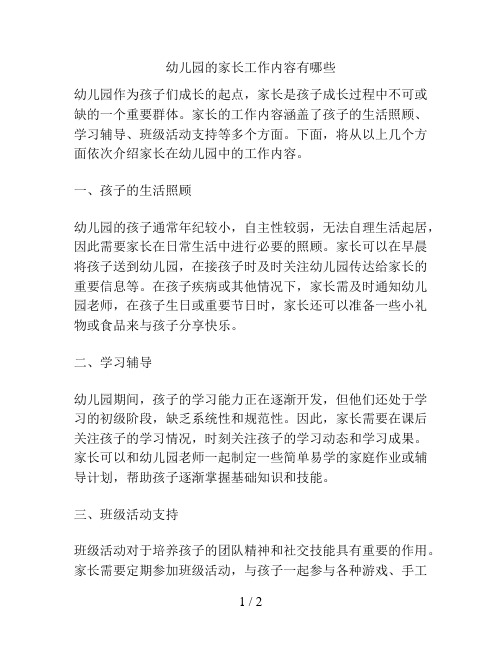 幼儿园的家长工作内容有哪些

幼儿园作为孩子们成长的起点，家长是孩子成长过程中不可或缺的一个重要群体。家长的工作内容涵盖了孩子的生活照顾、学习辅导、班级活动支持等多个方面。下面，将从以上几个方面依次介绍家长在幼儿园中的工作内容。

一、孩子的生活照顾

幼儿园的孩子通常年纪较小，自主性较弱，无法自理生活起居，因此需要家长在日常生活中进行必要的照顾。家长可以在早晨将孩子送到幼儿园，在接孩子时及时关注幼儿园传达给家长的重要信息等。在孩子疾病或其他情况下，家长需及时通知幼儿园老师，在孩子生日或重要节日时，家长还可以准备一些小礼物或食品来与孩子分享快乐。

二、学习辅导

幼儿园期间，孩子的学习能力正在逐渐开发，但他们还处于学习的初级阶段，缺乏系统性和规范性。因此，家长需要在课后关注孩子的学习情况，时刻关注孩子的学习动态和学习成果。家长可以和幼儿园老师一起制定一些简单易学的家庭作业或辅导计划，帮助孩子逐渐掌握基础知识和技能。

三、班级活动支持

班级活动对于培养孩子的团队精神和社交技能具有重要的作用。家长需要定期参加班级活动，与孩子一起参与各种游戏、手工

1 / 2